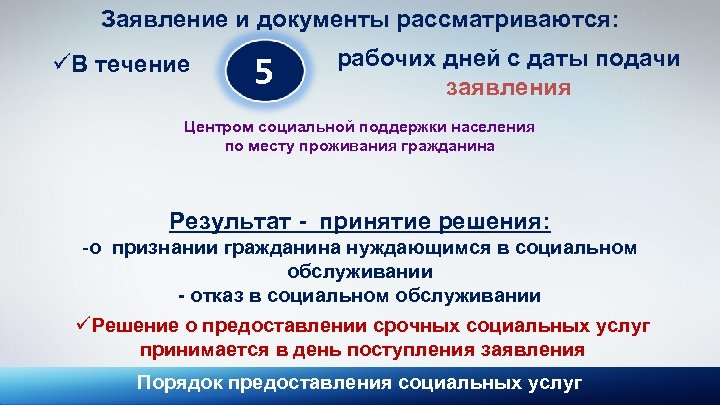 Заявление и документы рассматриваются:

✓В течение 5 рабочих дней с даты подачи заявления

Центром социальной поддержки населения по месту проживания гражданина

Результат - принятие решения:

-о признании гражданина нуждающимся в социальном обслуживании

- отказ в социальном обслуживании

✓Решение о предоставлении срочных социальных услуг принимается в день поступления заявления

Порядок предоставления социальных услуг